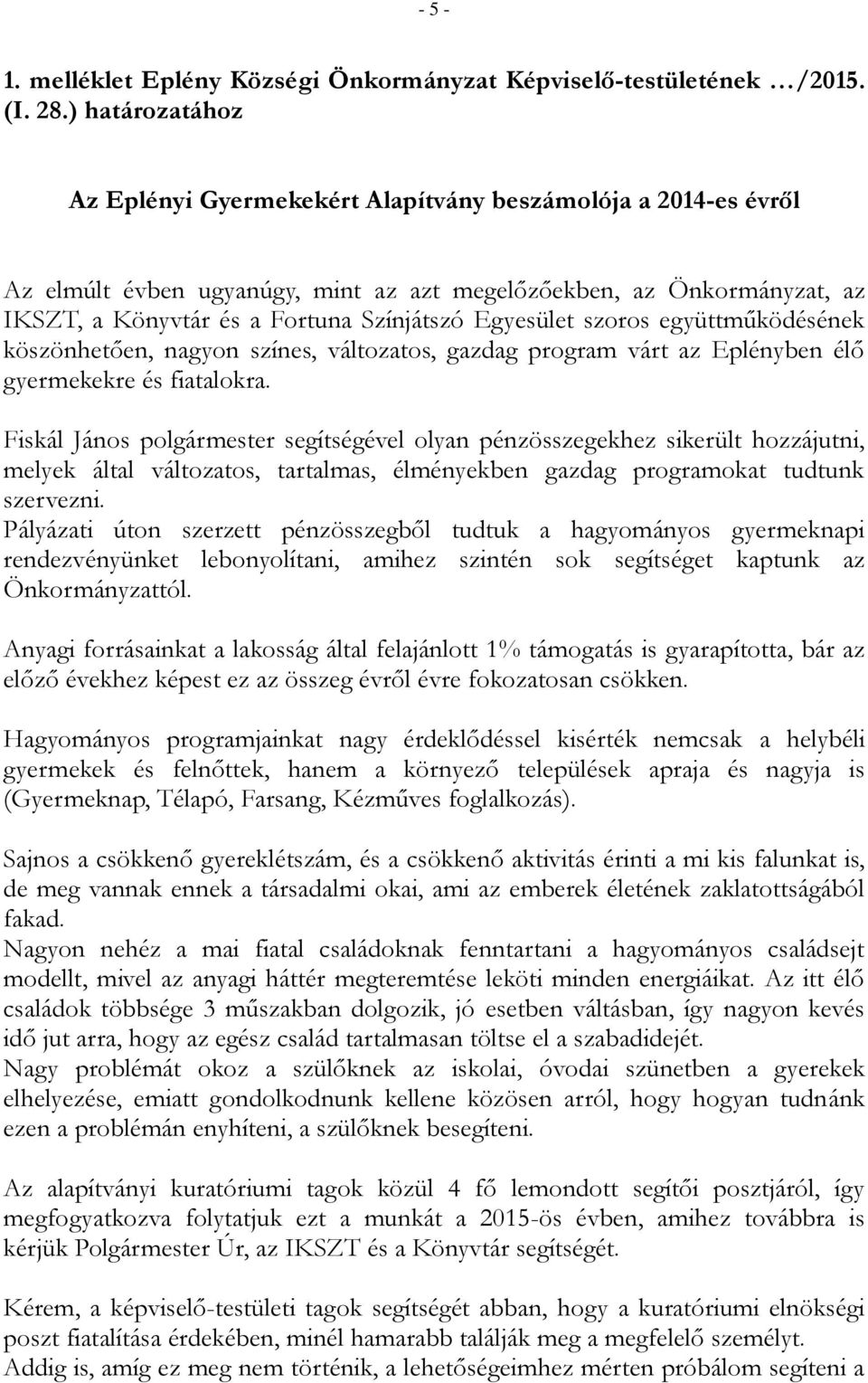 - 5 -

1. melléklet Eplény Községi Önkormányzat Képviselő-testületének …/2015. (I. 28.) határozatához

Az Eplényi Gyermekekért Alapítvány beszámolója a 2014-es évről

Az elmúlt évben ugyanúgy, mint az azt megelőzőekben, az Önkormányzat, az IKSZT, a Könyvtár és a Fortuna Színjátszó Egyesület szoros együttműködésének köszönhetően, nagyon színes, változatos, gazdag program várt az Eplényben élő gyermekekre és fiatalokra.

Fiskál János polgármester segítségével olyan pénzösszegekhez sikerült hozzájutni, melyek által változatos, tartalmas, élményekben gazdag programokat tudtunk szervezni.
Pályázati úton szerzett pénzösszegből tudtuk a hagyományos gyermeknapi rendezvényünket lebonyolítani, amihez szintén sok segítséget kaptunk az Önkormányzattól.

Anyagi forrásainkat a lakosság által felajánlott 1% támogatás is gyarapította, bár az előző évekhez képest ez az összeg évről évre fokozatosan csökken.

Hagyományos programjainkat nagy érdeklődéssel kisérték nemcsak a helybéli gyermekek és felnőttek, hanem a környező települések apraja és nagyja is (Gyermeknap, Télapó, Farsang, Kézműves foglalkozás).

Sajnos a csökkenő gyereklétszám, és a csökkenő aktivitás érinti a mi kis falunkat is, de meg vannak ennek a társadalmi okai, ami az emberek életének zaklatottságából fakad.
Nagyon nehéz a mai fiatal családoknak fenntartani a hagyományos családsejt modellt, mivel az anyagi háttér megteremtése leköti minden energiáikat. Az itt élő családok többsége 3 műszakban dolgozik, jó esetben váltásban, így nagyon kevés idő jut arra, hogy az egész család tartalmasan töltse el a szabadidejét.
Nagy problémát okoz a szülőknek az iskolai, óvodai szünetben a gyerekek elhelyezése, emiatt gondolkodnunk kellene közösen arról, hogy hogyan tudnánk ezen a problémán enyhíteni, a szülőknek besegíteni.

Az alapítványi kuratóriumi tagok közül 4 fő lemondott segítői posztjáról, így megfogyatkozva folytatjuk ezt a munkát a 2015-ös évben, amihez továbbra is kérjük Polgármester Úr, az IKSZT és a Könyvtár segítségét.

Kérem, a képviselő-testületi tagok segítségét abban, hogy a kuratóriumi elnökségi poszt fiatalítása érdekében, minél hamarabb találják meg a megfelelő személyt.
Addig is, amíg ez meg nem történik, a lehetőségeimhez mérten próbálom segíteni a